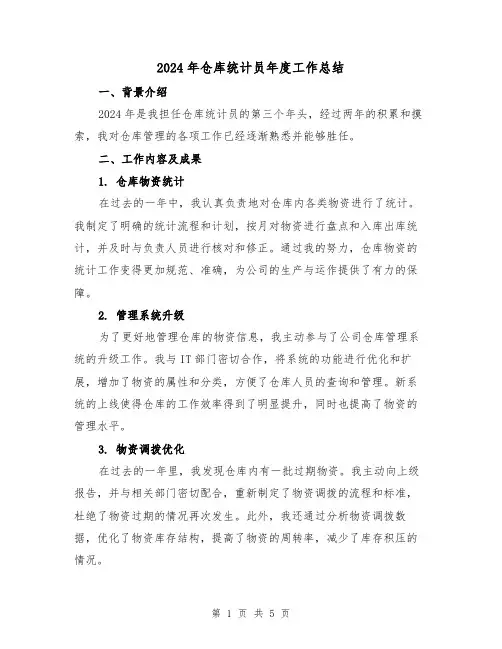 2024年仓库统计员年度工作总结

一、背景介绍

2024年是我担任仓库统计员的第三个年头，经过两年的积累和摸索，我对仓库管理的各项工作已经逐渐熟悉并能够胜任。

二、工作内容及成果

1. 仓库物资统计

在过去的一年中，我认真负责地对仓库内各类物资进行了统计。我制定了明确的统计流程和计划，按月对物资进行盘点和入库出库统计，并及时与负责人员进行核对和修正。通过我的努力，仓库物资的统计工作变得更加规范、准确，为公司的生产与运作提供了有力的保障。

2. 管理系统升级

为了更好地管理仓库的物资信息，我主动参与了公司仓库管理系统的升级工作。我与IT部门密切合作，将系统的功能进行优化和扩展，增加了物资的属性和分类，方便了仓库人员的查询和管理。新系统的上线使得仓库的工作效率得到了明显提升，同时也提高了物资的管理水平。

3. 物资调拨优化

在过去的一年里，我发现仓库内有一批过期物资。我主动向上级报告，并与相关部门密切配合，重新制定了物资调拨的流程和标准，杜绝了物资过期的情况再次发生。此外，我还通过分析物资调拨数据，优化了物资库存结构，提高了物资的周转率，减少了库存积压的情况。

第 1 页 共 5 页